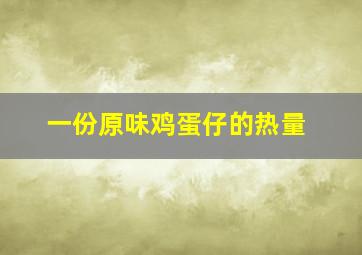 一份原味鸡蛋仔的热量